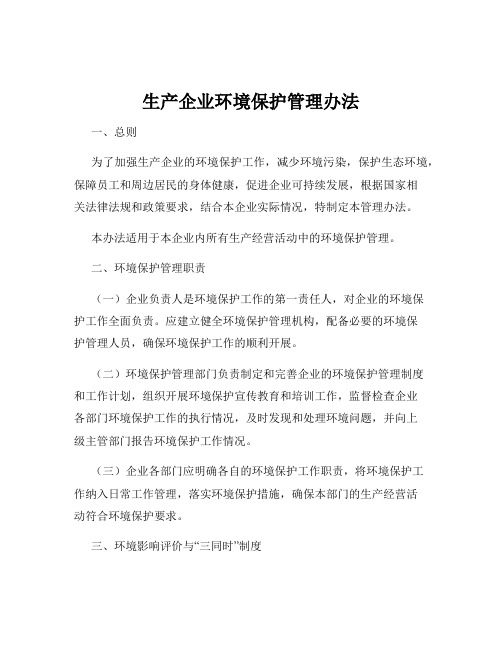 生产企业环境保护管理办法

一、总则

为了加强生产企业的环境保护工作，减少环境污染，保护生态环境，保障员工和周边居民的身体健康，促进企业可持续发展，根据国家相关法律法规和政策要求，结合本企业实际情况，特制定本管理办法。

本办法适用于本企业内所有生产经营活动中的环境保护管理。

二、环境保护管理职责

（一）企业负责人是环境保护工作的第一责任人，对企业的环境保护工作全面负责。应建立健全环境保护管理机构，配备必要的环境保护管理人员，确保环境保护工作的顺利开展。

（二）环境保护管理部门负责制定和完善企业的环境保护管理制度和工作计划，组织开展环境保护宣传教育和培训工作，监督检查企业各部门环境保护工作的执行情况，及时发现和处理环境问题，并向上级主管部门报告环境保护工作情况。

（三）企业各部门应明确各自的环境保护工作职责，将环境保护工作纳入日常工作管理，落实环境保护措施，确保本部门的生产经营活动符合环境保护要求。

三、环境影响评价与“三同时”制度